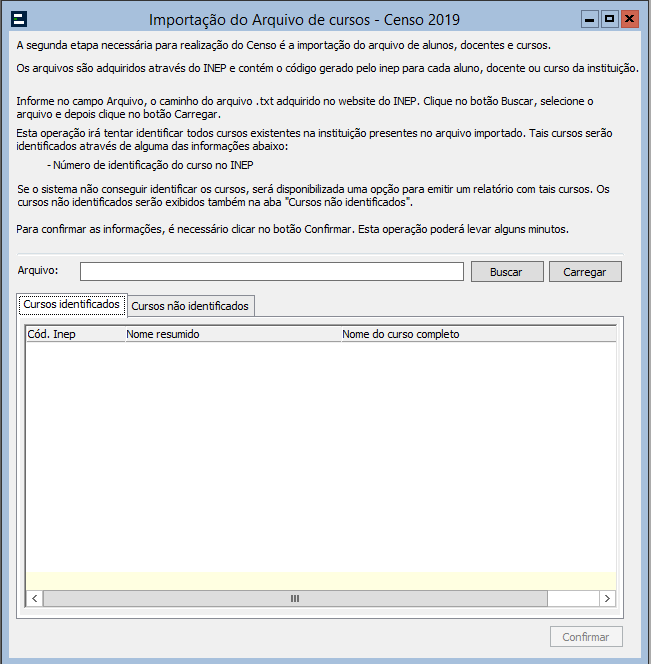 Importação do Arquivo de cursos - Censo 2019

A segunda etapa necessária para realização do Censo é a importação do arquivo de alunos, docentes e cursos.

Os arquivos são adquiridos através do INEP e contém o código gerado pelo inep para cada aluno, docente ou curso da instituição.

Informe no campo Arquivo, o caminho do arquivo .txt adquirido no website do INEP. Clique no botão Buscar, selecione o arquivo e depois clique no botão Carregar.

Esta operação irá tentar identificar todos cursos existentes na instituição presentes no arquivo importado. Tais cursos serão identificados através de alguma das informações abaixo:

- Número de identificação do curso no INEP

Se o sistema não conseguir identificar os cursos, será disponibilizada uma opção para emitir um relatório com tais cursos. Os cursos não identificados serão exibidos também na aba "Cursos não identificados".

Para confirmar as informações, é necessário clicar no botão Confirmar. Esta operação poderá levar alguns minutos.

Arquivo:

Buscar

Carregar

Cursos identificados

Cursos não identificados

| Cód. Inep | Nome resumido | Nome do curso completo |
|---|---|---|

Confirmar